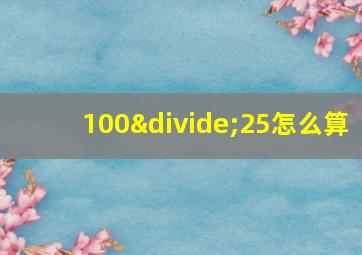 100&divide;25怎么算